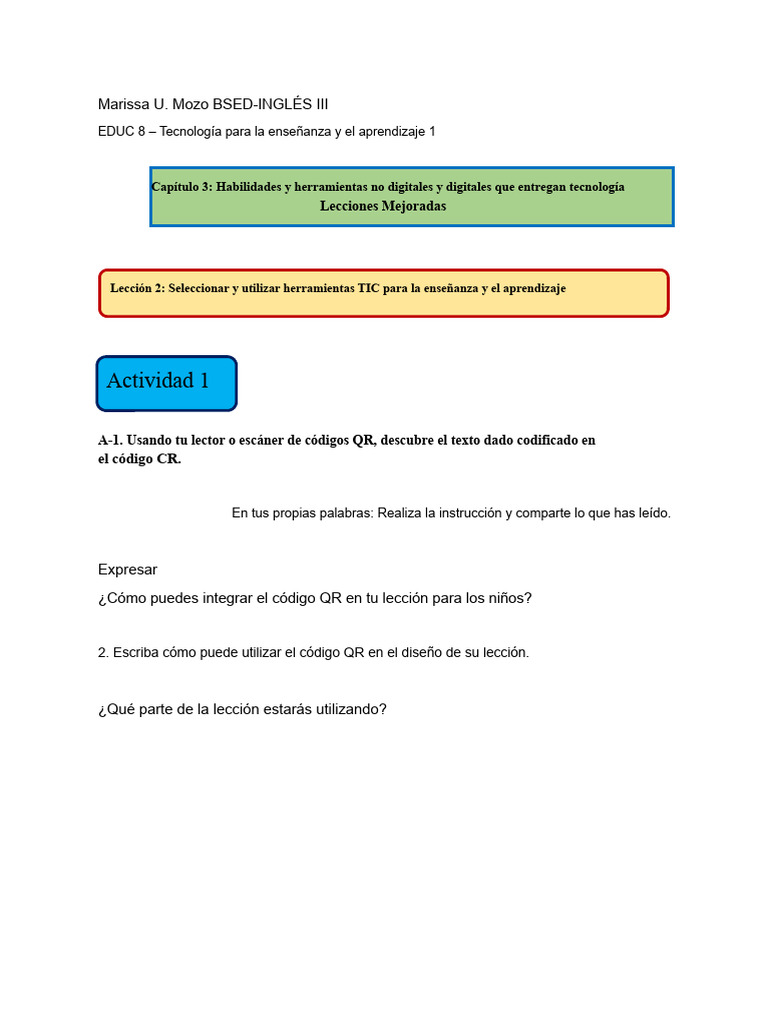 Marissa U. Mozo BSED-INGLÉS III

EDUC 8 – Tecnología para la enseñanza y el aprendizaje 1

Capítulo 3: Habilidades y herramientas no digitales y digitales que entregan tecnología
Lecciones Mejoradas

Lección 2: Seleccionar y utilizar herramientas TIC para la enseñanza y el aprendizaje

Actividad 1

A-1. Usando tu lector o escáner de códigos QR, descubre el texto dado codificado en el código CR.

En tus propias palabras: Realiza la instrucción y comparte lo que has leído.

Expresar

¿Cómo puedes integrar el código QR en tu lección para los niños?

2. Escriba cómo puede utilizar el código QR en el diseño de su lección.

¿Qué parte de la lección estarás utilizando?